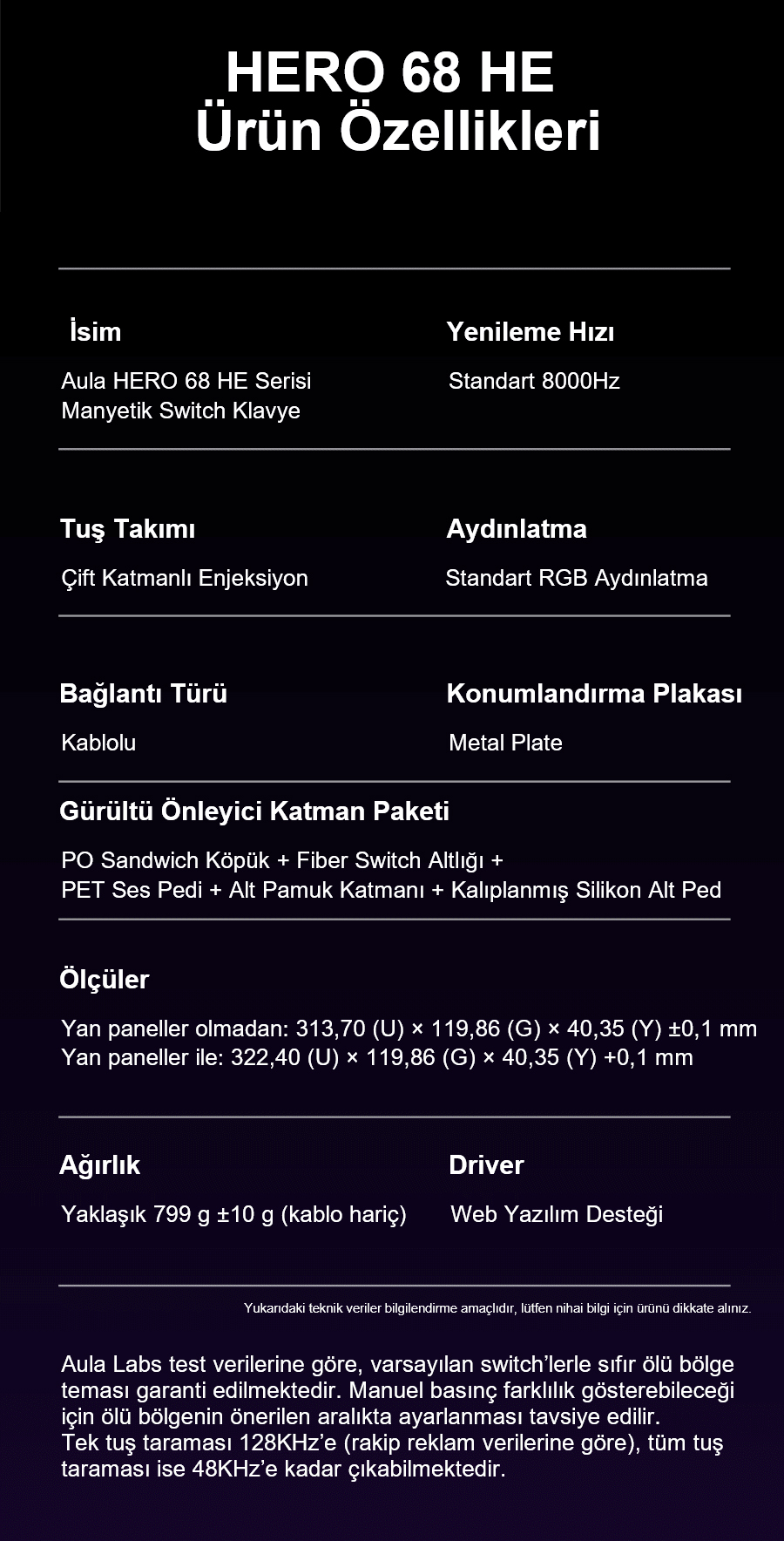 HERO 68 HE
Ürün Özellikleri

İsim

Aula HERO 68 HE Serisi Manyetik Switch Klavye

Yenileme Hızı

Standart 8000Hz

Tuş Takımı

Çift Katmanlı Enjeksiyon

Aydınlatma

Standart RGB Aydınlatma

Bağlantı Türü

Kablolu

Konumlandırma Plakası

Metal Plate

Gürültü Önleyici Katman Paketi

PO Sandwich Köpük + Fiber Switch Altlığı + PET Ses Pedi + Alt Pamuk Katmanı + Kalıplanmış Silikon Alt Ped

Ölçüler

Yan paneller olmadan: 313,70 (U) × 119,86 (G) × 40,35 (Y) ±0,1 mm
Yan paneller ile: 322,40 (U) × 119,86 (G) × 40,35 (Y) +0,1 mm

Ağırlık

Yaklaşık 799 g ±10 g (kablo hariç)

Driver

Web Yazılım Desteği

Yukarıdaki teknik veriler bilgilendirme amaçlıdır, lütfen nihai bilgi için ürünü dikkate alınız.

Aula Labs test verilerine göre, varsayılan switch'lerle sıfır ölü bölge teması garanti edilmektedir. Manuel basınç farklılık gösterebileceği için ölü bölgenin önerilen aralıkta ayarlanması tavsiye edilir.
Tek tuş taraması 128KHz'e (rakip reklam verilerine göre), tüm tuş taraması ise 48KHz'e kadar çıkabilmektedir.